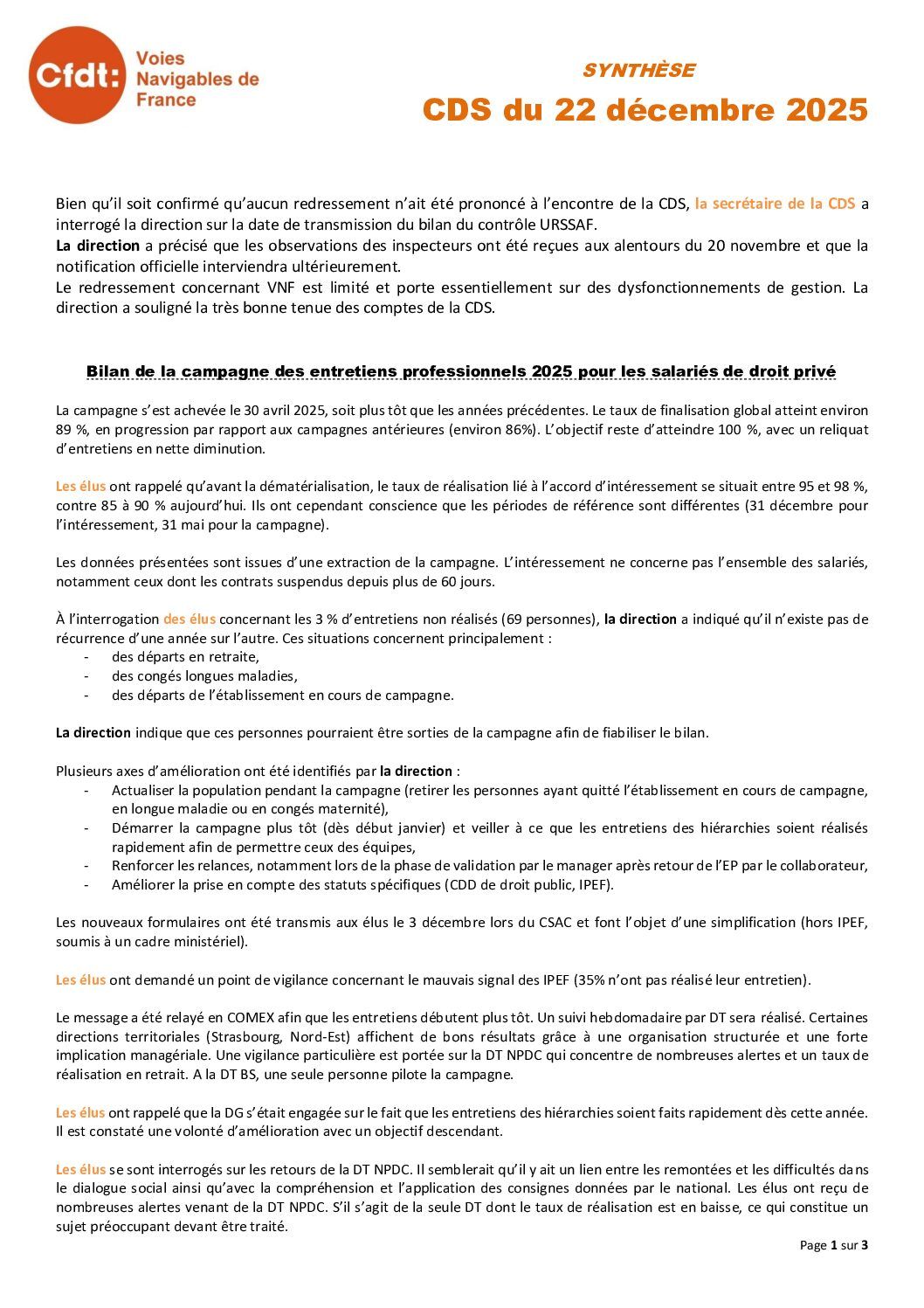 Cfdt: Voies Navigables de France

SYNTHÈSE

CDS du 22 décembre 2025

Bien qu'il soit confirmé qu'aucun redressement n'ait été prononcé à l'encontre de la CDS, la secrétaire de la CDS a interrogé la direction sur la date de transmission du bilan du contrôle URSSAF.
La direction a précisé que les observations des inspecteurs ont été reçues aux alentours du 20 novembre et que la notification officielle interviendra ultérieurement.
Le redressement concernant VNF est limité et porte essentiellement sur des dysfonctionnements de gestion. La direction a souligné la très bonne tenue des comptes de la CDS.

Bilan de la campagne des entretiens professionnels 2025 pour les salariés de droit privé

La campagne s'est achevée le 30 avril 2025, soit plus tôt que les années précédentes. Le taux de finalisation global atteint environ 89 %, en progression par rapport aux campagnes antérieures (environ 86%). L'objectif reste d'atteindre 100 %, avec un reliquat d'entretiens en nette diminution.

Les élus ont rappelé qu'avant la dématérialisation, le taux de réalisation lié à l'accord d'intéressement se situait entre 95 et 98 %, contre 85 à 90 % aujourd'hui. Ils ont cependant conscience que les périodes de référence sont différentes (31 décembre pour l'intéressement, 31 mai pour la campagne).

Les données présentées sont issues d'une extraction de la campagne. L'intéressement ne concerne pas l'ensemble des salariés, notamment ceux dont les contrats suspendus depuis plus de 60 jours.

À l'interrogation des élus concernant les 3 % d'entretiens non réalisés (69 personnes), la direction a indiqué qu'il n'existe pas de récurrence d'une année sur l'autre. Ces situations concernent principalement :
- des départs en retraite,
- des congés longues maladies,
- des départs de l'établissement en cours de campagne.

La direction indique que ces personnes pourraient être sorties de la campagne afin de fiabiliser le bilan.

Plusieurs axes d'amélioration ont été identifiés par la direction :
- Actualiser la population pendant la campagne (retirer les personnes ayant quitté l'établissement en cours de campagne, en longue maladie ou en congés maternité),
- Démarrer la campagne plus tôt (dès début janvier) et veiller à ce que les entretiens des hiérarchies soient réalisés rapidement afin de permettre ceux des équipes,
- Renforcer les relances, notamment lors de la phase de validation par le manager après retour de l'EP par le collaborateur,
- Améliorer la prise en compte des statuts spécifiques (CDD de droit public, IPEF).

Les nouveaux formulaires ont été transmis aux élus le 3 décembre lors du CSAC et font l'objet d'une simplification (hors IPEF, soumis à un cadre ministériel).

Les élus ont demandé un point de vigilance concernant le mauvais signal des IPEF (35% n'ont pas réalisé leur entretien).

Le message a été relayé en COMEX afin que les entretiens débutent plus tôt. Un suivi hebdomadaire par DT sera réalisé. Certaines directions territoriales (Strasbourg, Nord-Est) affichent de bons résultats grâce à une organisation structurée et une forte implication managériale. Une vigilance particulière est portée sur la DT NPDC qui concentre de nombreuses alertes et un taux de réalisation en retrait. A la DT BS, une seule personne pilote la campagne.

Les élus ont rappelé que la DG s'était engagée sur le fait que les entretiens des hiérarchies soient faits rapidement dès cette année. Il est constaté une volonté d'amélioration avec un objectif descendant.

Les élus se sont interrogés sur les retours de la DT NPDC. Il semblerait qu'il y ait un lien entre les remontées et les difficultés dans le dialogue social ainsi qu'avec la compréhension et l'application des consignes données par le national. Les élus ont reçu de nombreuses alertes venant de la DT NPDC. S'il s'agit de la seule DT dont le taux de réalisation est en baisse, ce qui constitue un sujet préoccupant devant être traité.

Page 1 sur 3